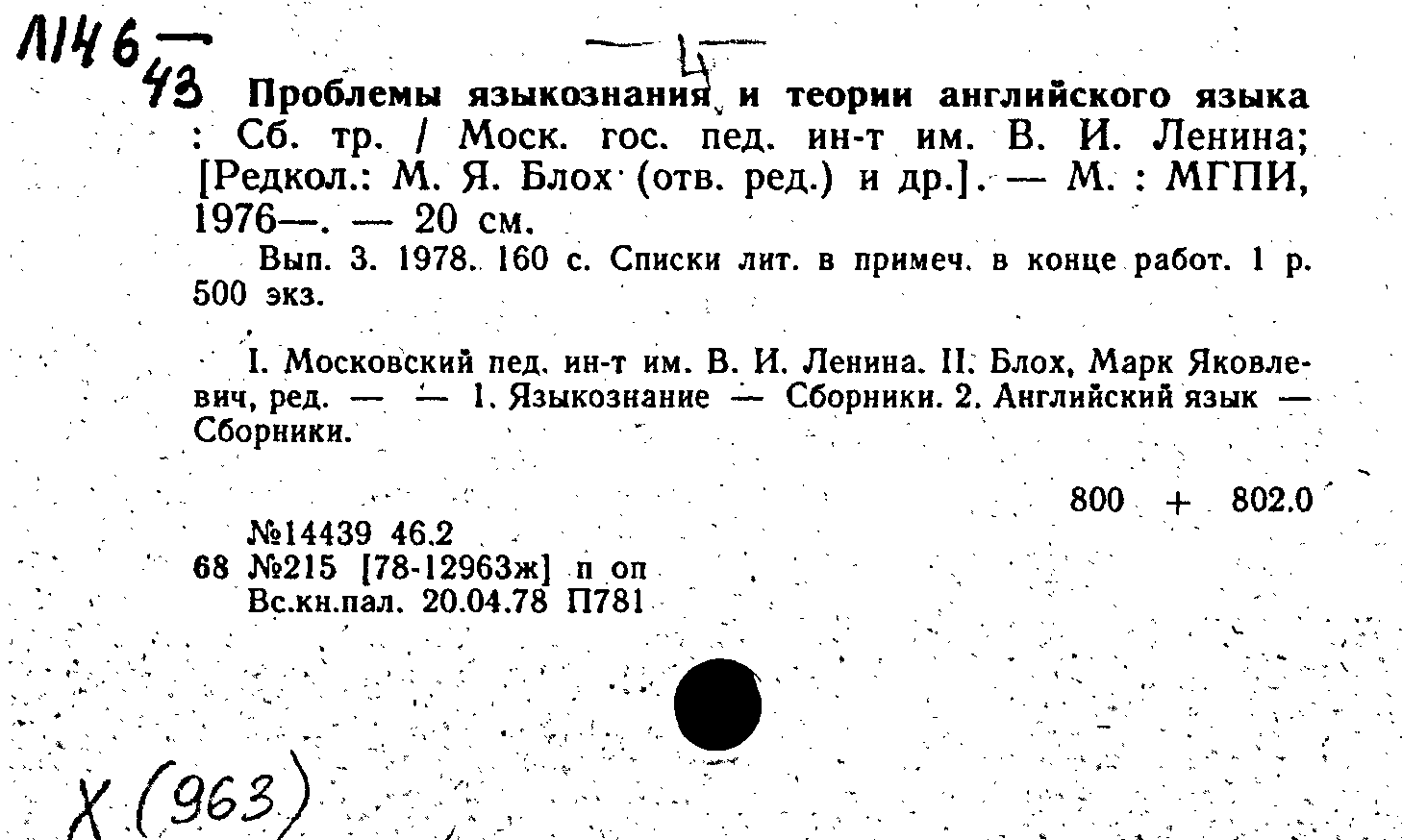 Л146 —
43

— 4 —

Проблемы языкознания и теории английского языка : Сб. тр. / Моск. гос. пед. ин-т им. В. И. Ленина; [Редкол.: М. Я. Блох (отв. ред.) и др.]. — М. : МГПИ, 1976—. — 20 см.

Вып. 3. 1978. 160 с. Списки лит. в примеч. в конце работ. 1 р. 500 экз.

I. Московский пед. ин-т им. В. И. Ленина. II. Блох, Марк Яковлевич, ред. — — 1. Языкознание — Сборники. 2. Английский язык — Сборники.

800 + 802.0

№14439 46.2
68 №215 [78-12963ж] п оп
Вс.кн.пал. 20.04.78 П781

Х (963)